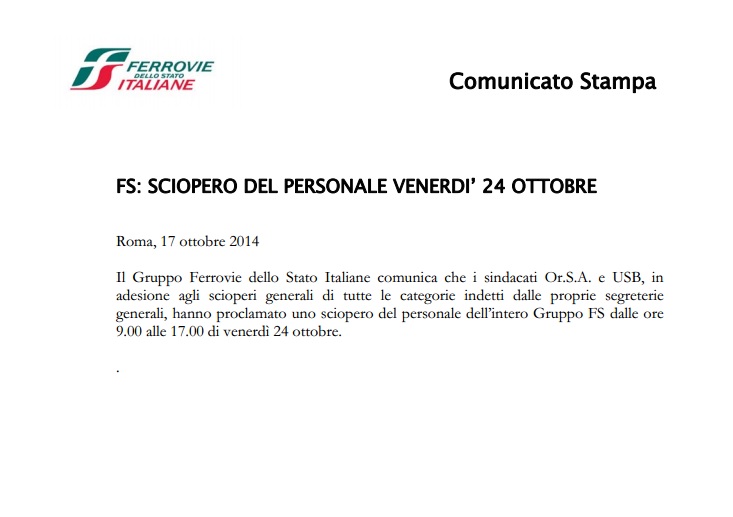 FERROVIE
DELLO STATO
ITALIANE

Comunicato Stampa

FS: SCIOPERO DEL PERSONALE VENERDI' 24 OTTOBRE

Roma, 17 ottobre 2014

Il Gruppo Ferrovie dello Stato Italiane comunica che i sindacati Or.S.A. e USB, in adesione agli scioperi generali di tutte le categorie indetti dalle proprie segreterie generali, hanno proclamato uno sciopero del personale dell'intero Gruppo FS dalle ore 9.00 alle 17.00 di venerdì 24 ottobre.

.